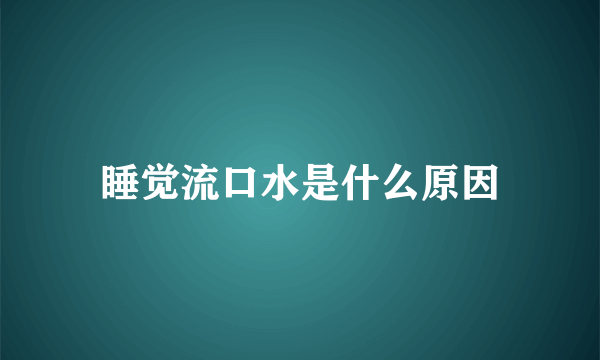 睡觉流口水是什么原因